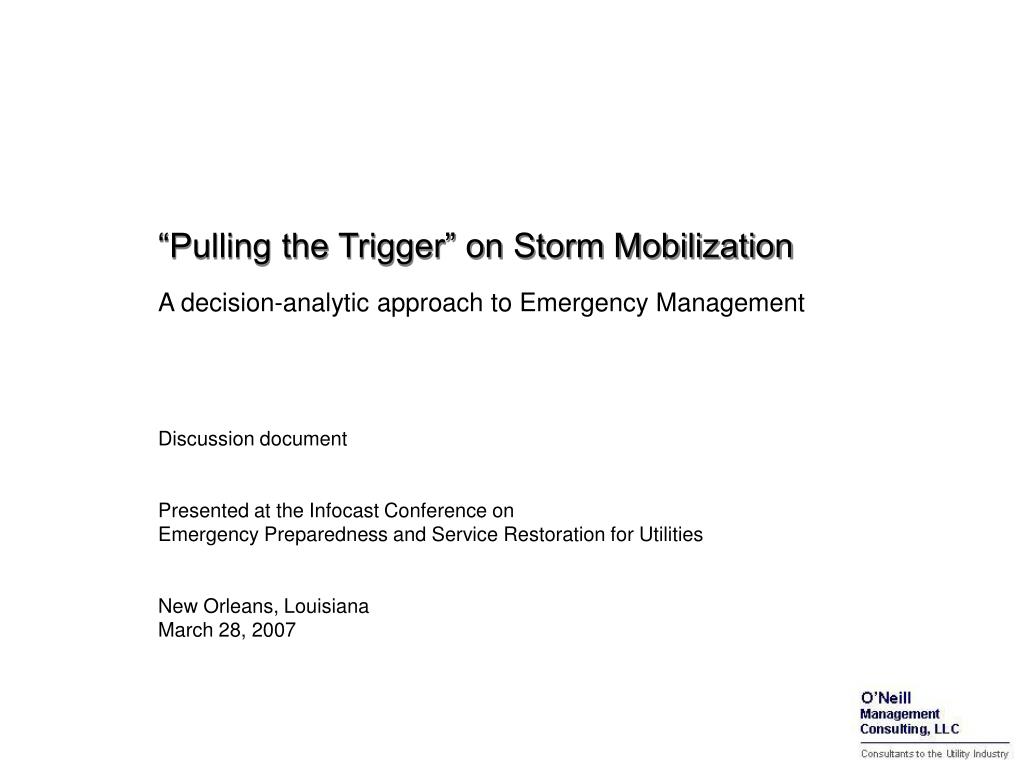 “Pulling the Trigger” on Storm Mobilization

A decision-analytic approach to Emergency Management

Discussion document

Presented at the Infocast Conference on
Emergency Preparedness and Service Restoration for Utilities

New Orleans, Louisiana
March 28, 2007

O’Neill
Management
Consulting, LLC

Consultants to the Utility Industry